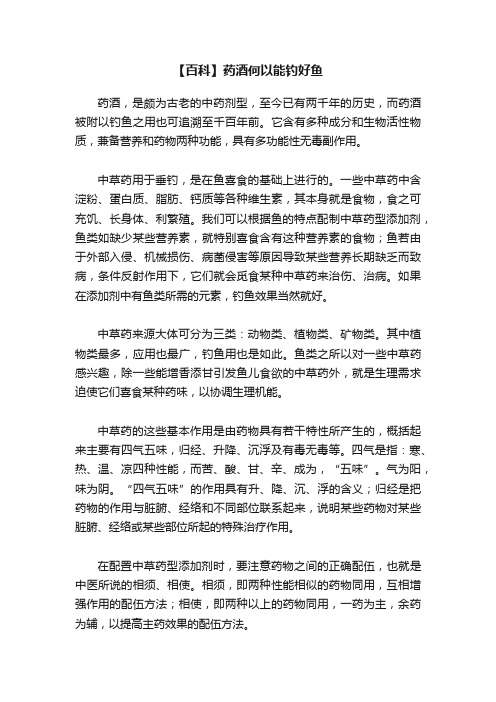 【百科】药酒何以能钓好鱼

药酒，是颇为古老的中药剂型，至今已有两千年的历史，而药酒被附以钓鱼之用也可追溯至千百年前。它含有多种成分和生物活性物质，兼备营养和药物两种功能，具有多功能性无毒副作用。

中草药用于垂钓，是在鱼喜食的基础上进行的。一些中草药中含淀粉、蛋白质、脂肪、钙质等各种维生素，其本身就是食物，食之可充饥、长身体、利繁殖。我们可以根据鱼的特点配制中草药型添加剂，鱼类如缺少某些营养素，就特别喜食含有这种营养素的食物；鱼若由于外部入侵、机械损伤、病菌侵害等原因导致某些营养长期缺乏而致病，条件反射作用下，它们就会觅食某种中草药来治伤、治病。如果在添加剂中有鱼类所需的元素，钓鱼效果当然就好。

中草药来源大体可分为三类：动物类、植物类、矿物类。其中植物类最多，应用也最广，钓鱼用也是如此。鱼类之所以对一些中草药感兴趣，除一些能增香添甘引发鱼儿食欲的中草药外，就是生理需求迫使它们喜食某种药味，以协调生理机能。

中草药的这些基本作用是由药物具有若干特性所产生的，概括起来主要有四气五味，归经、升降、沉浮及有毒无毒等。四气是指：寒、热、温、凉四种性能，而苦、酸、甘、辛、成为，“五味”。气为阳，味为阴。“四气五味”的作用具有升、降、沉、浮的含义；归经是把药物的作用与脏腑、经络和不同部位联系起来，说明某些药物对某些脏腑、经络或某些部位所起的特殊治疗作用。

在配置中草药型添加剂时，要注意药物之间的正确配伍，也就是中医所说的相须、相使。相须，即两种性能相似的药物同用，互相增强作用的配伍方法；相使，即两种以上的药物同用，一药为主，余药为辅，以提高主药效果的配伍方法。